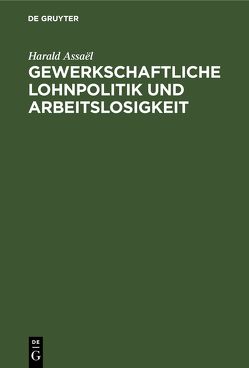 DE GRUYTER

Harald Assaël

GEWERKSCHAFTLICHE LOHNPOLITIK UND ARBEITSLOSIGKEIT

DE
G